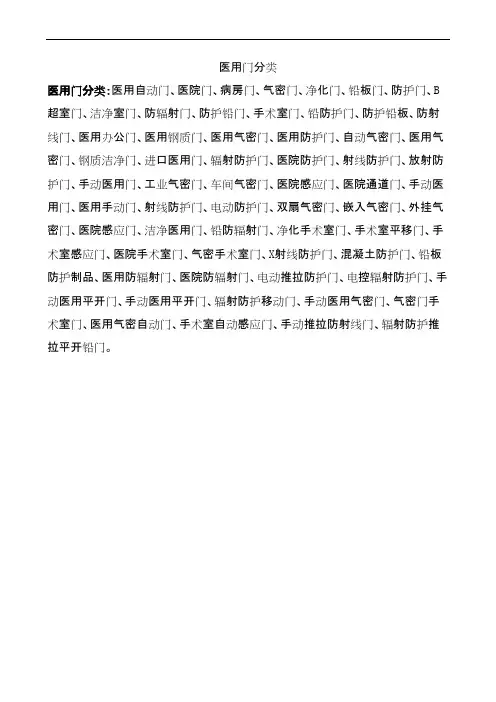 医用门分类

医用门分类:医用自动门、医院门、病房门、气密门、净化门、铅板门、防护门、B超室门、洁净室门、防辐射门、防护铅门、手术室门、铅防护门、防护铅板、防射线门、医用办公门、医用钢质门、医用气密门、医用防护门、自动气密门、医用气密门、钢质洁净门、进口医用门、辐射防护门、医院防护门、射线防护门、放射防护门、手动医用门、工业气密门、车间气密门、医院感应门、医院通道门、手动医用门、医用手动门、射线防护门、电动防护门、双扇气密门、嵌入气密门、外挂气密门、医院感应门、洁净医用门、铅防辐射门、净化手术室门、手术室平移门、手术室感应门、医院手术室门、气密手术室门、X射线防护门、混凝土防护门、铅板防护制品、医用防辐射门、医院防辐射门、电动推拉防护门、电控辐射防护门、手动医用平开门、手动医用平开门、辐射防护移动门、手动医用气密门、气密门手术室门、医用气密自动门、手术室自动感应门、手动推拉防射线门、辐射防护推拉平开铅门。